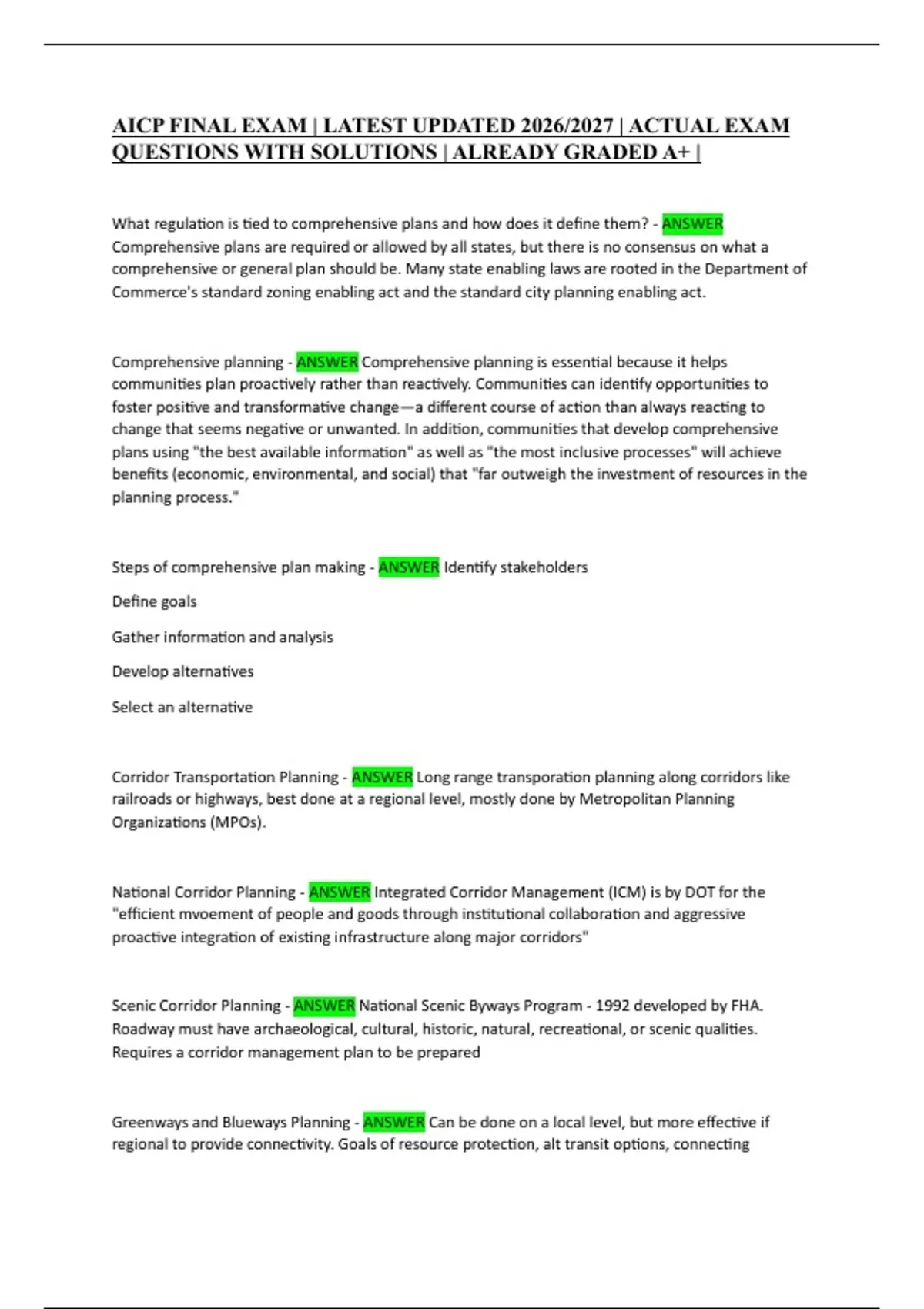 AICP FINAL EXAM | LATEST UPDATED 2026/2027 | ACTUAL EXAM QUESTIONS WITH SOLUTIONS | ALREADY GRADED A+ |

What regulation is tied to comprehensive plans and how does it define them? - ANSWER Comprehensive plans are required or allowed by all states, but there is no consensus on what a comprehensive or general plan should be. Many state enabling laws are rooted in the Department of Commerce's standard zoning enabling act and the standard city planning enabling act.

Comprehensive planning - ANSWER Comprehensive planning is essential because it helps communities plan proactively rather than reactively. Communities can identify opportunities to foster positive and transformative change—a different course of action than always reacting to change that seems negative or unwanted. In addition, communities that develop comprehensive plans using "the best available information" as well as "the most inclusive processes" will achieve benefits (economic, environmental, and social) that "far outweigh the investment of resources in the planning process."

Steps of comprehensive plan making - ANSWER Identify stakeholders

Define goals

Gather information and analysis

Develop alternatives

Select an alternative

Corridor Transportation Planning - ANSWER Long range transporation planning along corridors like railroads or highways, best done at a regional level, mostly done by Metropolitan Planning Organizations (MPOs).

National Corridor Planning - ANSWER Integrated Corridor Management (ICM) is by DOT for the "efficient mvoement of people and goods through institutional collaboration and aggressive proactive integration of existing infrastructure along major corridors"

Scenic Corridor Planning - ANSWER National Scenic Byways Program - 1992 developed by FHA. Roadway must have archaeological, cultural, historic, natural, recreational, or scenic qualities. Requires a corridor management plan to be prepared

Greenways and Blueways Planning - ANSWER Can be done on a local level, but more effective if regional to provide connectivity. Goals of resource protection, alt transit options, connecting